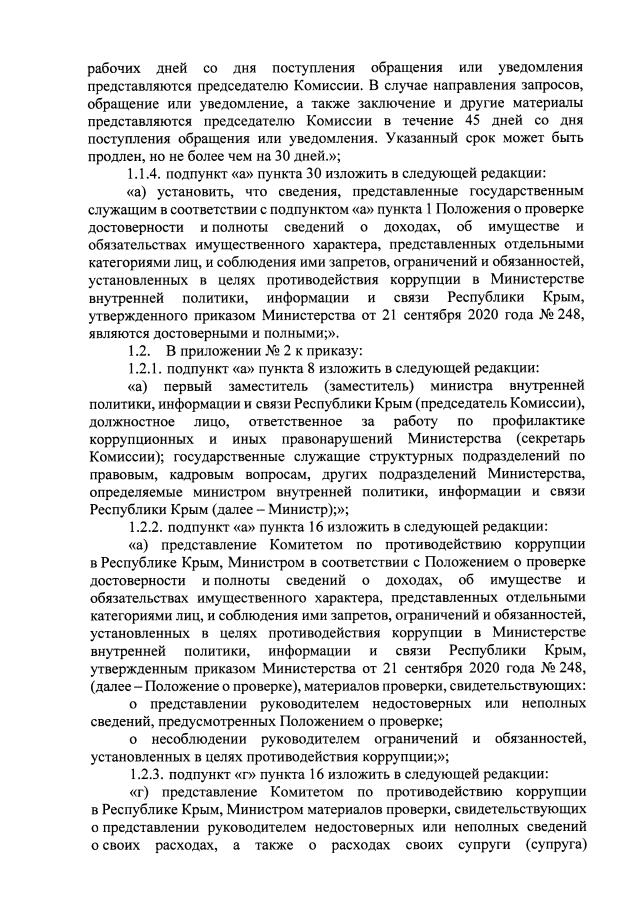 рабочих дней со дня поступления обращения или уведомления представляются председателю Комиссии. В случае направления запросов, обращение или уведомление, а также заключение и другие материалы представляются председателю Комиссии в течение 45 дней со дня поступления обращения или уведомления. Указанный срок может быть продлен, но не более чем на 30 дней.»;

1.1.4. подпункт «а» пункта 30 изложить в следующей редакции:

«а) установить, что сведения, представленные государственным служащим в соответствии с подпунктом «а» пункта 1 Положения о проверке достоверности и полноты сведений о доходах, об имуществе и обязательствах имущественного характера, представленных отдельными категориями лиц, и соблюдения ими запретов, ограничений и обязанностей, установленных в целях противодействия коррупции в Министерстве внутренней политики, информации и связи Республики Крым, утвержденного приказом Министерства от 21 сентября 2020 года № 248, являются достоверными и полными;».

1.2. В приложении № 2 к приказу:

1.2.1. подпункт «а» пункта 8 изложить в следующей редакции:

«а) первый заместитель (заместитель) министра внутренней политики, информации и связи Республики Крым (председатель Комиссии), должностное лицо, ответственное за работу по профилактике коррупционных и иных правонарушений Министерства (секретарь Комиссии); государственные служащие структурных подразделений по правовым, кадровым вопросам, других подразделений Министерства, определяемые министром внутренней политики, информации и связи Республики Крым (далее – Министр);»;

1.2.2. подпункт «а» пункта 16 изложить в следующей редакции:

«а) представление Комитетом по противодействию коррупции в Республике Крым, Министром в соответствии с Положением о проверке достоверности и полноты сведений о доходах, об имуществе и обязательствах имущественного характера, представленных отдельными категориями лиц, и соблюдения ими запретов, ограничений и обязанностей, установленных в целях противодействия коррупции в Министерстве внутренней политики, информации и связи Республики Крым, утвержденным приказом Министерства от 21 сентября 2020 года № 248, (далее – Положение о проверке), материалов проверки, свидетельствующих:

о представлении руководителем недостоверных или неполных сведений, предусмотренных Положением о проверке;

о несоблюдении руководителем ограничений и обязанностей, установленных в целях противодействия коррупции;»;

1.2.3. подпункт «г» пункта 16 изложить в следующей редакции:

«г) представление Комитетом по противодействию коррупции в Республике Крым, Министром материалов проверки, свидетельствующих о представлении руководителем недостоверных или неполных сведений о своих расходах, а также о расходах своих супруги (супруга)